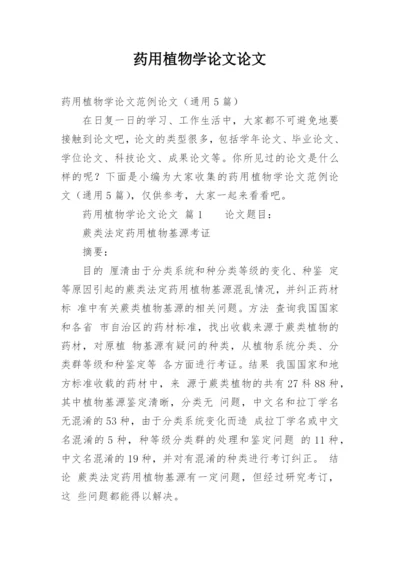 药用植物学论文论文

药用植物学论文范例论文（通用5篇）

在日复一日的学习、工作生活中，大家都不可避免地要接触到论文吧，论文的类型很多，包括学年论文、毕业论文、学位论文、科技论文、成果论文等。你所见过的论文是什么样的呢？下面是小编为大家收集的药用植物学论文范例论文（通用5篇），仅供参考，大家一起来看看吧。

药用植物学论文论文 篇1　　论文题目：

蕨类法定药用植物基源考证

摘要：

目的 厘清由于分类系统和种分类等级的变化、种鉴 定等原因引起的蕨类法定药用植物基源混乱情况，并纠正药材标 准中有关蕨类植物基源的相关问题。方法 查询我国国家和各省 市自治区的药材标准，找出收载来源于蕨类植物的药材，对原植 物基源有疑问的种类，从植物系统分类、分类群等级和种鉴定等 各方面进行考证。结果 我国国家和地方标准收载的药材中，来 源于蕨类植物的共有27科88种，其中植物基源鉴定清晰，分类无 问题，中文名和拉丁学名无混淆的53种，由于分类系统变化而造 成拉丁学名或中文名混淆的5种，种等级分类群的处理和鉴定问题 的11种，中文名混淆的19种，并对有混淆的种类进行考订纠正。 结论 蕨类法定药用植物基源有一定问题，但经过研究考订，这 些问题都能得以解决。